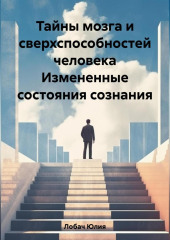 Тайны мозга и сверхспособностей человека Измененные состояния сознания

Лобач Юлия